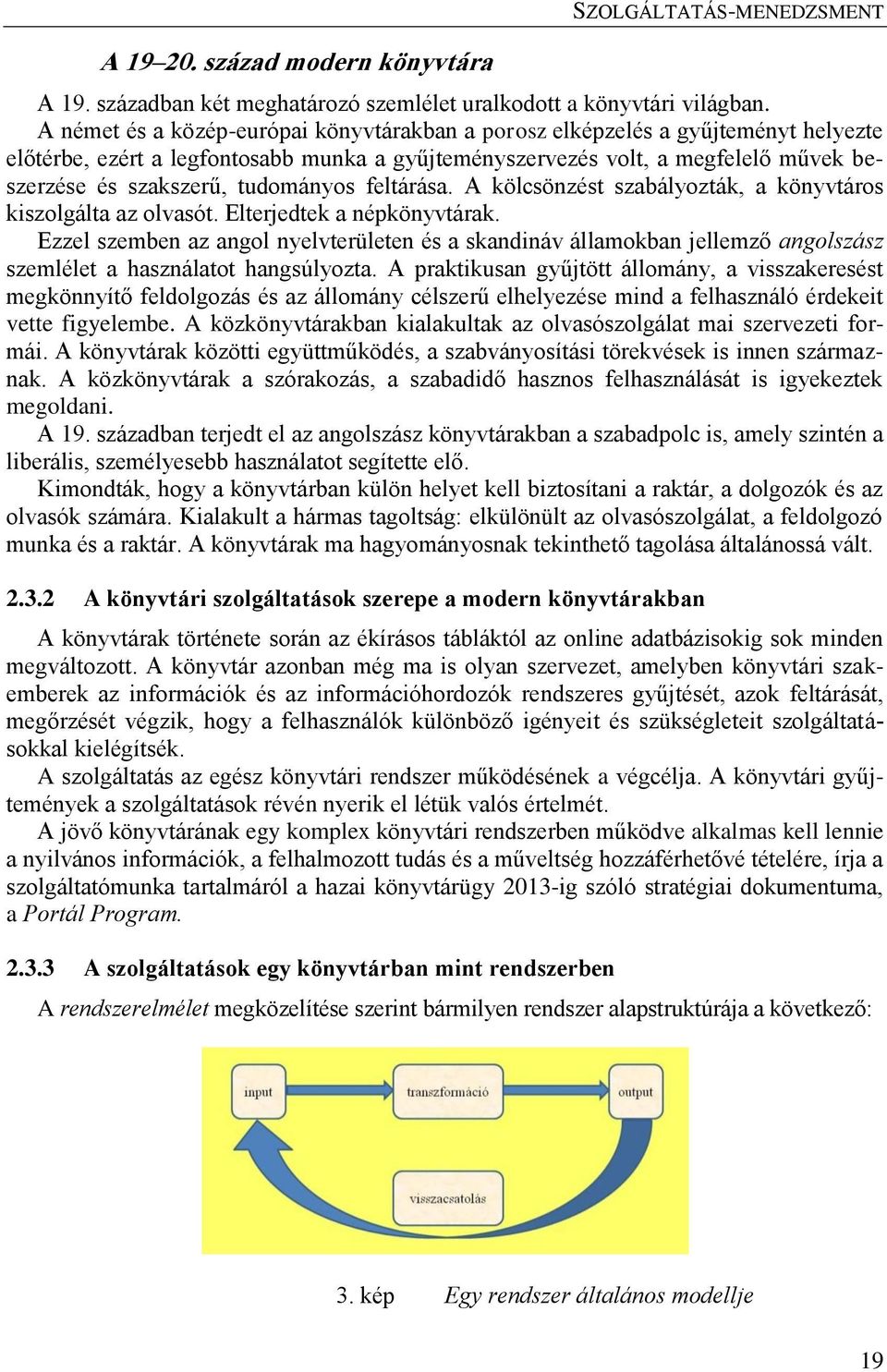 SZOLGÁLTATÁS-MENEDZSMENT

A 19–20. század modern könyvtára

A 19. században két meghatározó szemlélet uralkodott a könyvtári világban. A német és a közép-európai könyvtárakban a porosz elképzelés a gyűjteményt helyezte előtérbe, ezért a legfontosabb munka a gyűjteményszervezés volt, a megfelelő művek beszerzése és szakszerű, tudományos feltárása. A kölcsönzést szabályozták, a könyvtáros kiszolgálta az olvasót. Elterjedtek a népkönyvtárak.

Ezzel szemben az angol nyelvterületen és a skandináv államokban jellemző angolszász szemlélet a használatot hangsúlyozta. A praktikusan gyűjtött állomány, a visszakeresést megkönnyítő feldolgozás és az állomány célszerű elhelyezése mind a felhasználó érdekeit vette figyelembe. A közkönyvtárakban kialakultak az olvasószolgálat mai szervezeti formái. A könyvtárak közötti együttműködés, a szabványosítási törekvések is innen származnak. A közkönyvtárak a szórakozás, a szabadidő hasznos felhasználását is igyekeztek megoldani.

A 19. században terjedt el az angolszász könyvtárakban a szabadpolc is, amely szintén a liberális, személyesebb használatot segítette elő.

Kimondták, hogy a könyvtárban külön helyet kell biztosítani a raktár, a dolgozók és az olvasók számára. Kialakult a hármas tagoltság: elkülönült az olvasószolgálat, a feldolgozó munka és a raktár. A könyvtárak ma hagyományosnak tekinthető tagolása általánossá vált.

2.3.2 A könyvtári szolgáltatások szerepe a modern könyvtárakban

A könyvtárak története során az ékírásos tábláktól az online adatbázisokig sok minden megváltozott. A könyvtár azonban még ma is olyan szervezet, amelyben könyvtári szakemberek az információk és az információhordozók rendszeres gyűjtését, azok feltárását, megőrzését végzik, hogy a felhasználók különböző igényeit és szükségleteit szolgáltatásokkal kielégítsék.

A szolgáltatás az egész könyvtári rendszer működésének a végcélja. A könyvtári gyűjtemények a szolgáltatások révén nyerik el létük valós értelmét.

A jövő könyvtárának egy komplex könyvtári rendszerben működve alkalmas kell lennie a nyilvános információk, a felhalmozott tudás és a műveltség hozzáférhetővé tételére, írja a szolgáltatómunka tartalmáról a hazai könyvtárügy 2013-ig szóló stratégiai dokumentuma, a Portál Program.

2.3.3 A szolgáltatások egy könyvtárban mint rendszerben

A rendszerelmélet megközelítése szerint bármilyen rendszer alapstruktúrája a következő:

input

transzformáció

output

visszacsatolás

3. kép Egy rendszer általános modellje

19